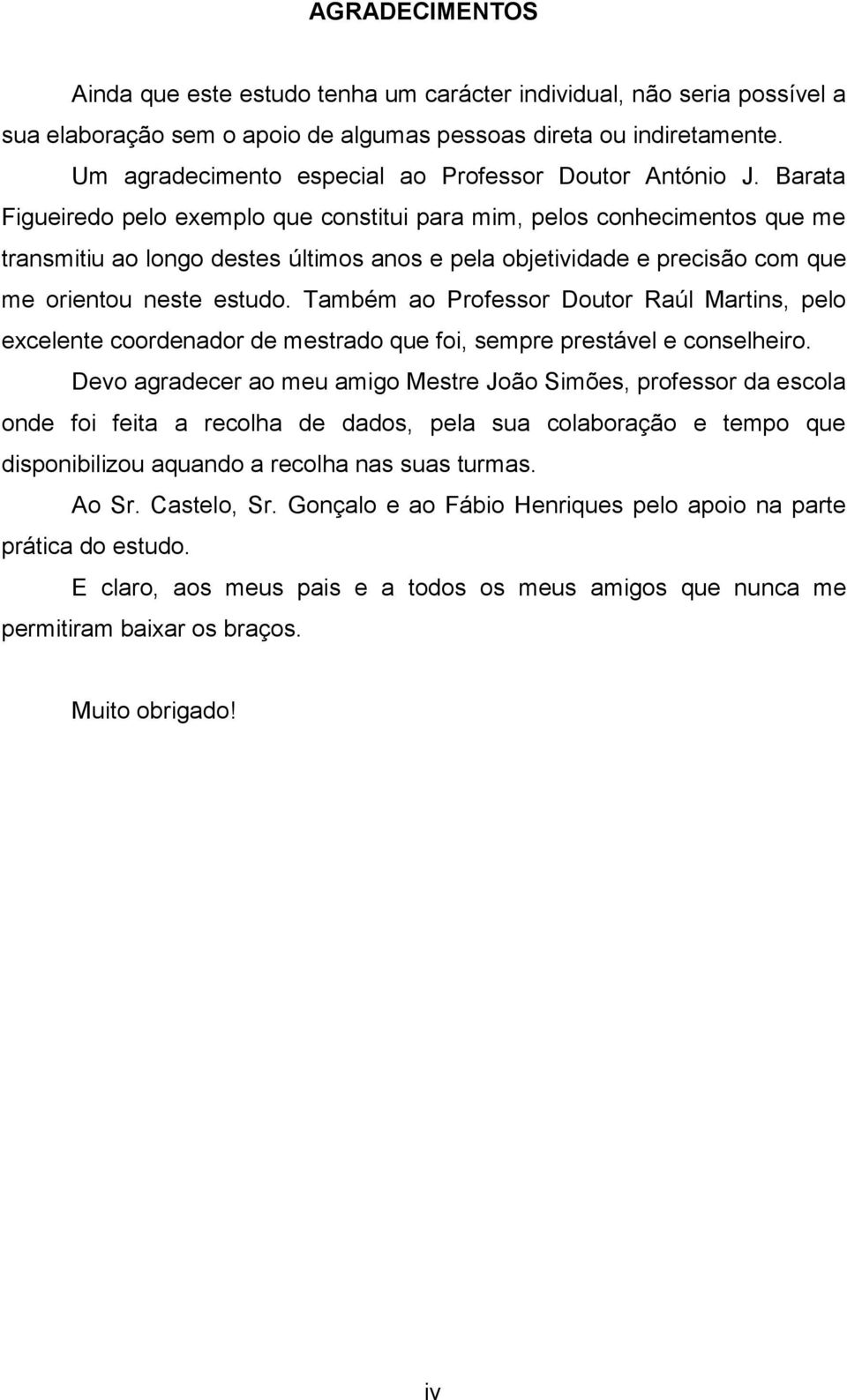 AGRADECIMENTOS

Ainda que este estudo tenha um carácter individual, não seria possível a sua elaboração sem o apoio de algumas pessoas direta ou indiretamente.

Um agradecimento especial ao Professor Doutor António J. Barata Figueiredo pelo exemplo que constitui para mim, pelos conhecimentos que me transmitiu ao longo destes últimos anos e pela objetividade e precisão com que me orientou neste estudo. Também ao Professor Doutor Raúl Martins, pelo excelente coordenador de mestrado que foi, sempre prestável e conselheiro.

Devo agradecer ao meu amigo Mestre João Simões, professor da escola onde foi feita a recolha de dados, pela sua colaboração e tempo que disponibilizou aquando a recolha nas suas turmas.

Ao Sr. Castelo, Sr. Gonçalo e ao Fábio Henriques pelo apoio na parte prática do estudo.

E claro, aos meus pais e a todos os meus amigos que nunca me permitiram baixar os braços.

Muito obrigado!

iv